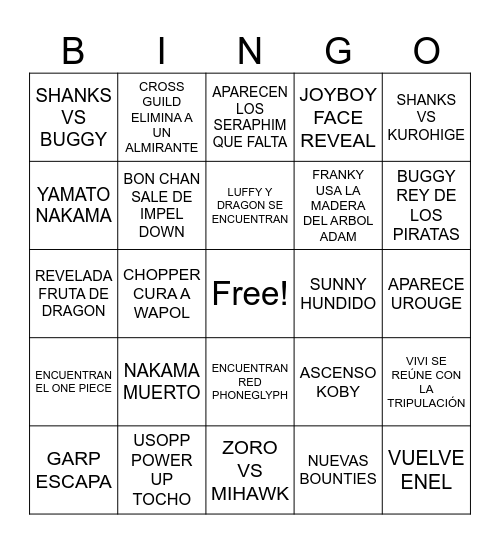 | B | I | N | G | O |
|---|---|---|---|---|
| SHANKS VS BUGGY | CROSS GUILD ELIMINA A UN ALMIRANTE | APARECEN LOS SERAPHIM QUE FALTA | JOYBOY FACE REVEAL | SHANKS VS KUROHIGE |
| YAMATO NAKAMA | BON CHAN SALE DE IMPEL DOWN | LUFFY Y DRAGON SE ENCUENTRAN | FRANKY USA LA MADERA DEL ARBOL ADAM | BUGGY REY DE LOS PIRATAS |
| REVELADA FRUTA DE DRAGON | CHOPPER CURA A WAPOL | Free! | SUNNY HUNDIDO | APARECE UROUGE |
| ENCUENTRAN EL ONE PIECE | NAKAMA MUERTO | ENCUENTRAN RED PHONEGLYPH | ASCENSO KOBY | VIVI SE REÚNE CON LA TRIPULACIÓN |
| GARP ESCAPA | USOPP POWER UP TOCHO | ZORO VS MIHAWK | NUEVAS BOUNTIES | VUELVE ENEL |